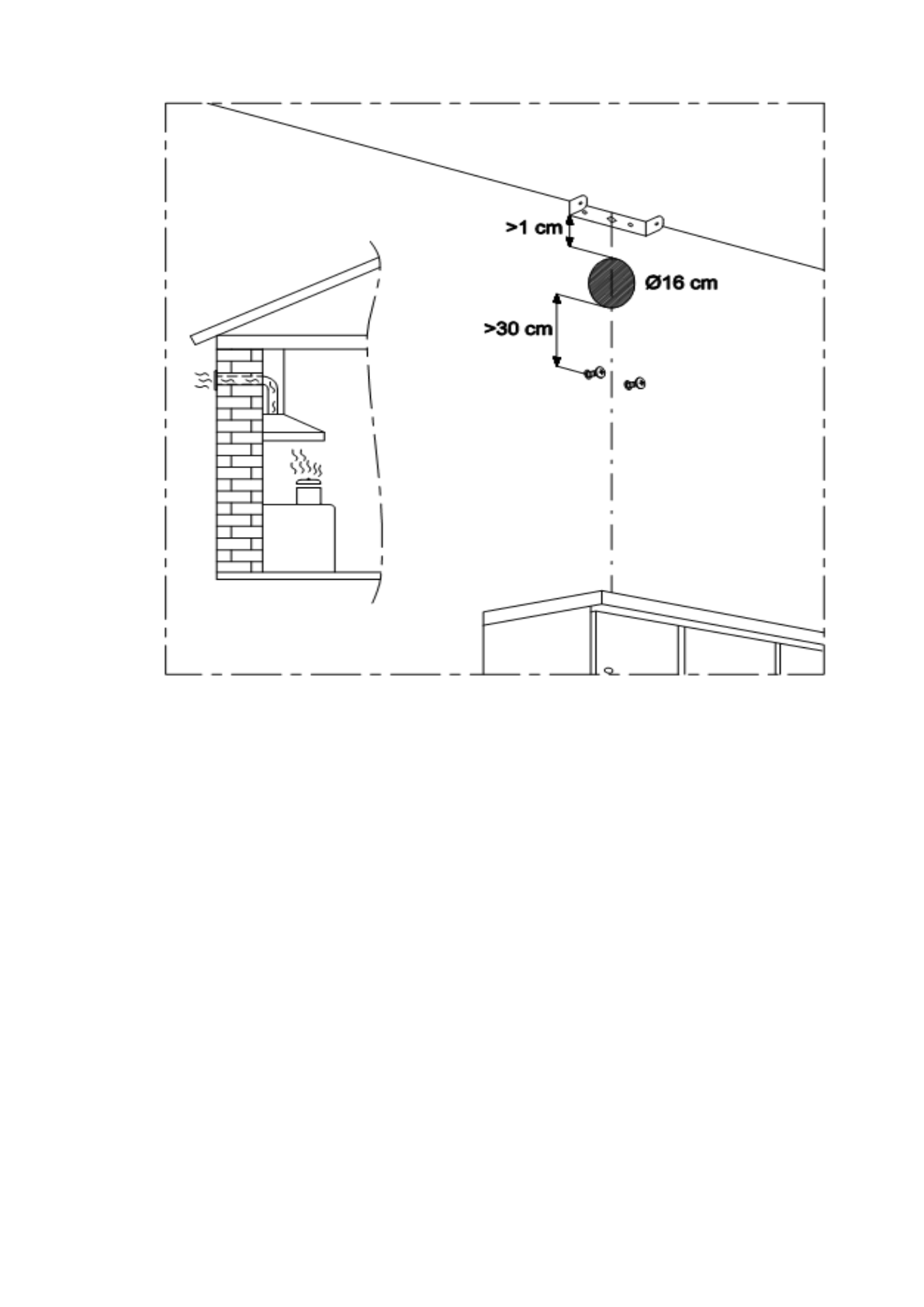 >1 cm

Ø16 cm

>30 cm